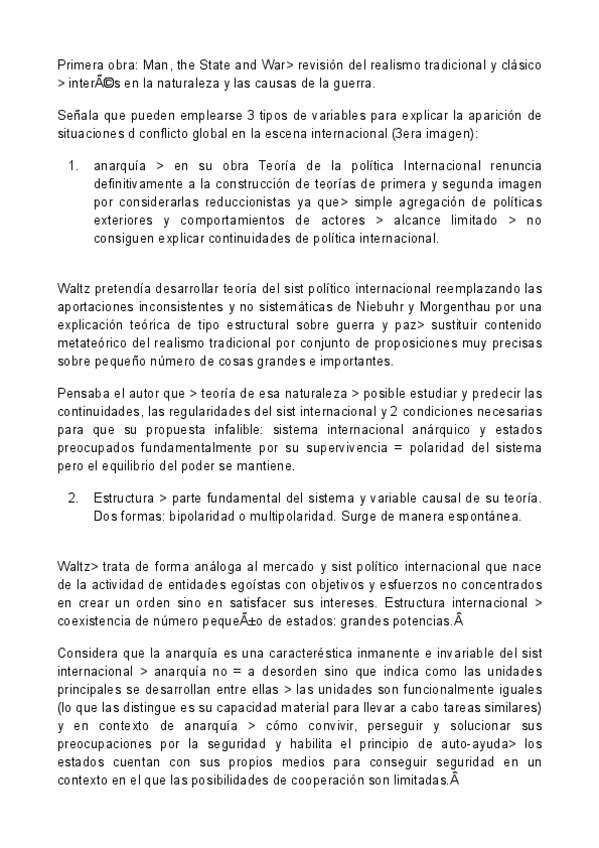 Primera obra: Man, the State and War> revisión del realismo tradicional y clásico > interÃ©s en la naturaleza y las causas de la guerra.

Señala que pueden emplearse 3 tipos de variables para explicar la aparición de situaciones d conflicto global en la escena internacional (3era imagen):

1. anarquía > en su obra Teoría de la política Internacional renuncia definitivamente a la construcción de teorías de primera y segunda imagen por considerarlas reduccionistas ya que> simple agregación de políticas exteriores y comportamientos de actores > alcance limitado > no consiguen explicar continuidades de política internacional.

Waltz pretendía desarrollar teoría del sist político internacional reemplazando las aportaciones inconsistentes y no sistemáticas de Niebuhr y Morgenthau por una explicación teórica de tipo estructural sobre guerra y paz> sustituir contenido metateórico del realismo tradicional por conjunto de proposiciones muy precisas sobre pequeño número de cosas grandes e importantes.

Pensaba el autor que > teoría de esa naturaleza > posible estudiar y predecir las continuidades, las regularidades del sist internacional y 2 condiciones necesarias para que su propuesta infalible: sistema internacional anárquico y estados preocupados fundamentalmente por su supervivencia = polaridad del sistema pero el equilibrio del poder se mantiene.

2. Estructura > parte fundamental del sistema y variable causal de su teoría. Dos formas: bipolaridad o multipolaridad. Surge de manera espontánea.

Waltz> trata de forma análoga al mercado y sist político internacional que nace de la actividad de entidades egoístas con objetivos y esfuerzos no concentrados en crear un orden sino en satisfacer sus intereses. Estructura internacional > coexistencia de número pequeÃ±o de estados: grandes potencias.Â

Considera que la anarquía es una caracteréstica inmanente e invariable del sist internacional > anarquía no = a desorden sino que indica como las unidades principales se desarrollan entre ellas > las unidades son funcionalmente iguales (lo que las distingue es su capacidad material para llevar a cabo tareas similares) y en contexto de anarquía > cómo convivir, perseguir y solucionar sus preocupaciones por la seguridad y habilita el principio de auto-ayuda> los estados cuentan con sus propios medios para conseguir seguridad en un contexto en el que las posibilidades de cooperación son limitadas.Â